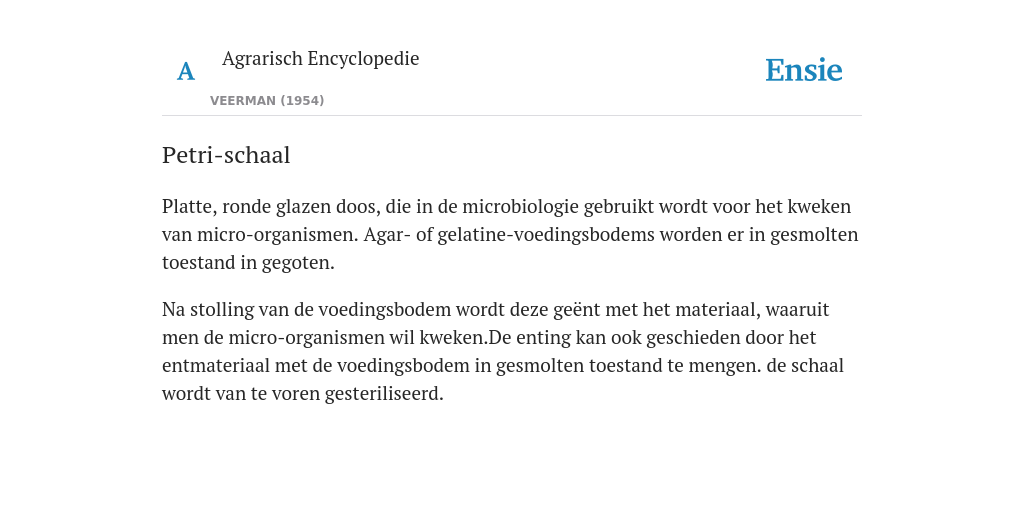 A Agrarisch Encyclopedie

VEERMAN (1954)

Ensie

Petri-schaal

Platte, ronde glazen doos, die in de microbiologie gebruikt wordt voor het kweken van micro-organismen. Agar- of gelatine-voedingsbodems worden er in gesmolten toestand in gegoten.

Na stolling van de voedingsbodem wordt deze geënt met het materiaal, waaruit men de micro-organismen wil kweken.De enting kan ook geschieden door het entmateriaal met de voedingsbodem in gesmolten toestand te mengen. de schaal wordt van te voren gesteriliseerd.